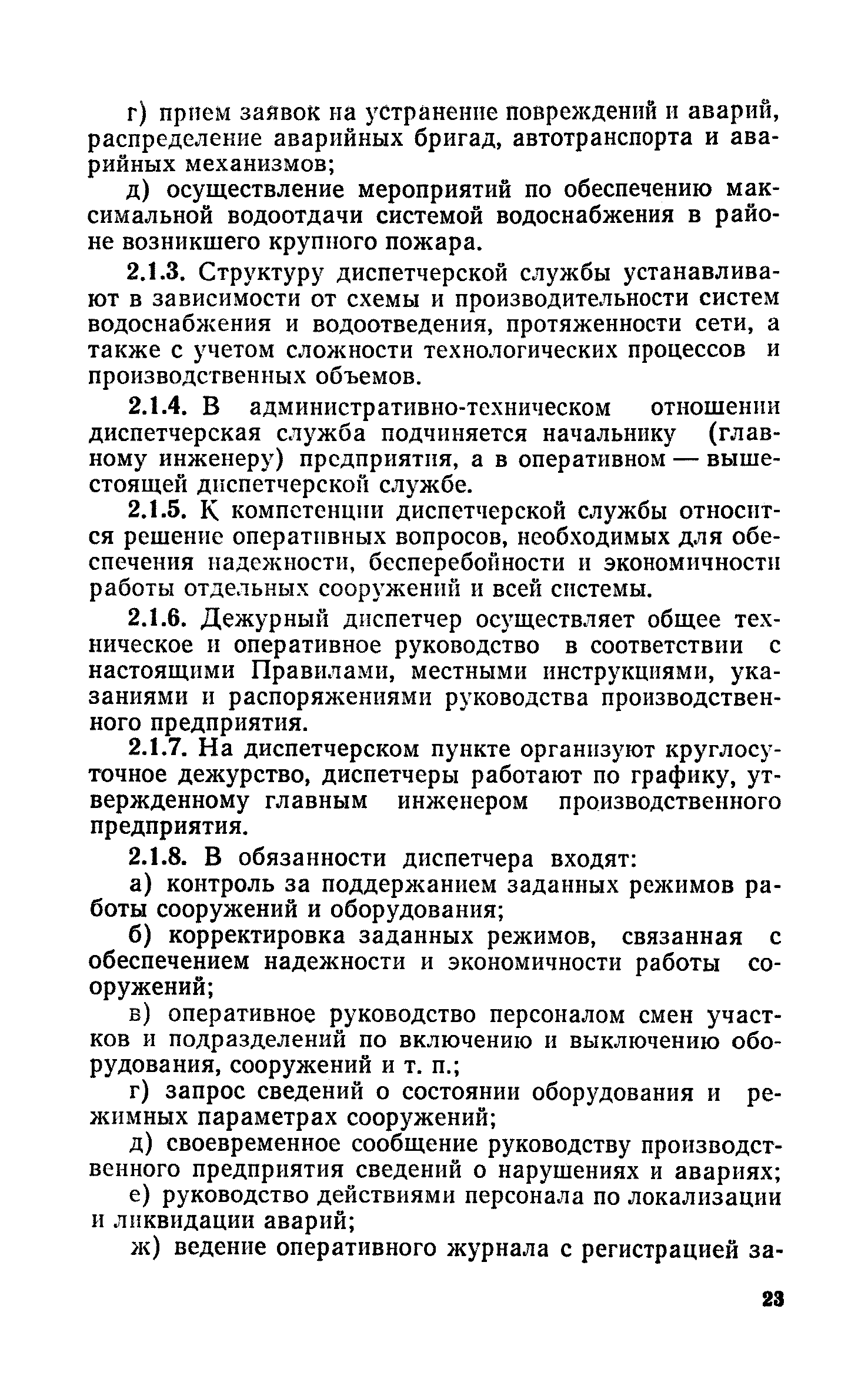 г) прием заявок на устранение повреждений и аварий, распределение аварийных бригад, автотранспорта и аварийных механизмов;

д) осуществление мероприятий по обеспечению максимальной водоотдачи системой водоснабжения в районе возникшего крупного пожара.

2.1.3. Структуру диспетчерской службы устанавливают в зависимости от схемы и производительности систем водоснабжения и водоотведения, протяженности сети, а также с учетом сложности технологических процессов и производственных объемов.

2.1.4. В административно-техническом отношении диспетчерская служба подчиняется начальнику (главному инженеру) предприятия, а в оперативном — вышестоящей диспетчерской службе.

2.1.5. К компетенции диспетчерской службы относится решение оперативных вопросов, необходимых для обеспечения надежности, бесперебойности и экономичности работы отдельных сооружений и всей системы.

2.1.6. Дежурный диспетчер осуществляет общее техническое и оперативное руководство в соответствии с настоящими Правилами, местными инструкциями, указаниями и распоряжениями руководства производственного предприятия.

2.1.7. На диспетчерском пункте организуют круглосуточное дежурство, диспетчеры работают по графику, утвержденному главным инженером производственного предприятия.

2.1.8. В обязанности диспетчера входят:

а) контроль за поддержанием заданных режимов работы сооружений и оборудования;

б) корректировка заданных режимов, связанная с обеспечением надежности и экономичности работы сооружений;

в) оперативное руководство персоналом смен участков и подразделений по включению и выключению оборудования, сооружений и т. п.;

г) запрос сведений о состоянии оборудования и режимных параметрах сооружений;

д) своевременное сообщение руководству производственного предприятия сведений о нарушениях и авариях;

е) руководство действиями персонала по локализации и ликвидации аварий;

ж) ведение оперативного журнала с регистрацией за-

23